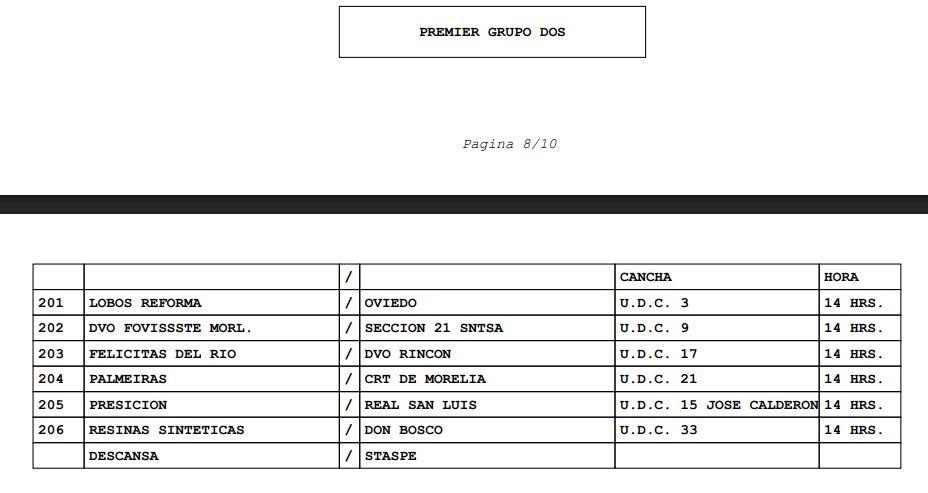 PREMIER GRUPO DOS

Pagina 8/10

| | | / | | CANCHA | HORA |
|---|---|---|---|---|---|
| 201 | LOBOS REFORMA | / | OVIEDO | U.D.C. 3 | 14 HRS. |
| 202 | DVO FOVISSSTE MORL. | / | SECCION 21 SNTSA | U.D.C. 9 | 14 HRS. |
| 203 | FELICITAS DEL RIO | / | DVO RINCON | U.D.C. 17 | 14 HRS. |
| 204 | PALMEIRAS | / | CRT DE MORELIA | U.D.C. 21 | 14 HRS. |
| 205 | PRESICION | / | REAL SAN LUIS | U.D.C. 15 JOSE CALDERON | 14 HRS. |
| 206 | RESINAS SINTETICAS | / | DON BOSCO | U.D.C. 33 | 14 HRS. |
| | DESCANSA | / | STASPE | | |